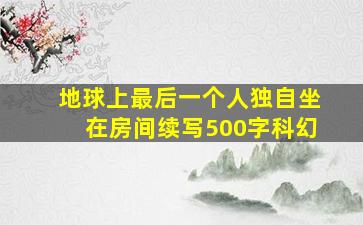 地球上最后一个人独自坐在房间续写500字科幻